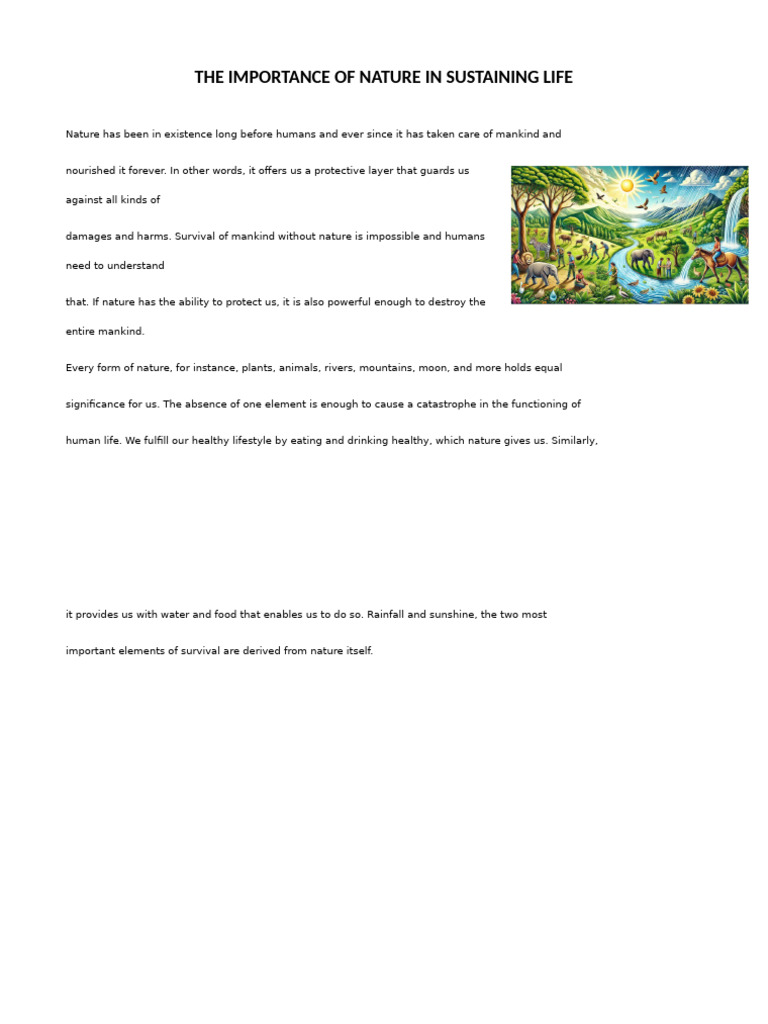 THE IMPORTANCE OF NATURE IN SUSTAINING LIFE

Nature has been in existence long before humans and ever since it has taken care of mankind and nourished it forever. In other words, it offers us a protective layer that guards us against all kinds of

damages and harms. Survival of mankind without nature is impossible and humans need to understand

that. If nature has the ability to protect us, it is also powerful enough to destroy the entire mankind.

Every form of nature, for instance, plants, animals, rivers, mountains, moon, and more holds equal significance for us. The absence of one element is enough to cause a catastrophe in the functioning of human life. We fulfill our healthy lifestyle by eating and drinking healthy, which nature gives us. Similarly,

it provides us with water and food that enables us to do so. Rainfall and sunshine, the two most important elements of survival are derived from nature itself.